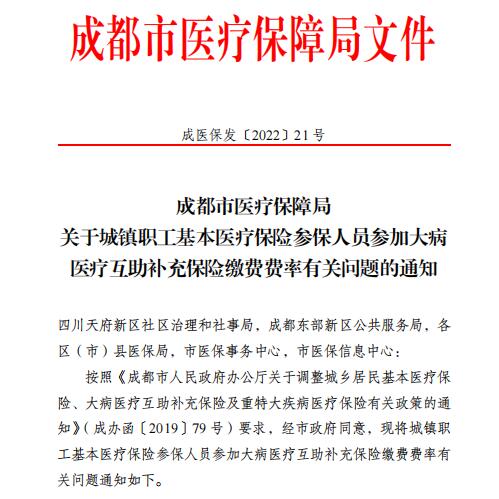 成都市医疗保障局文件

成医保发〔2022〕21号

成都市医疗保障局
关于城镇职工基本医疗保险参保人员参加大病医疗互助补充保险缴费费率有关问题的通知

四川天府新区社区治理和社事局，成都东部新区公共服务局，各区（市）县医保局，市医保事务中心，市医保信息中心：

按照《成都市人民政府办公厅关于调整城乡居民基本医疗保险、大病医疗互助补充保险及重特大疾病医疗保险有关政策的通知》（成办函〔2019〕79号）要求，经市政府同意，现将城镇职工基本医疗保险参保人员参加大病医疗互助补充保险缴费费率有关问题通知如下。